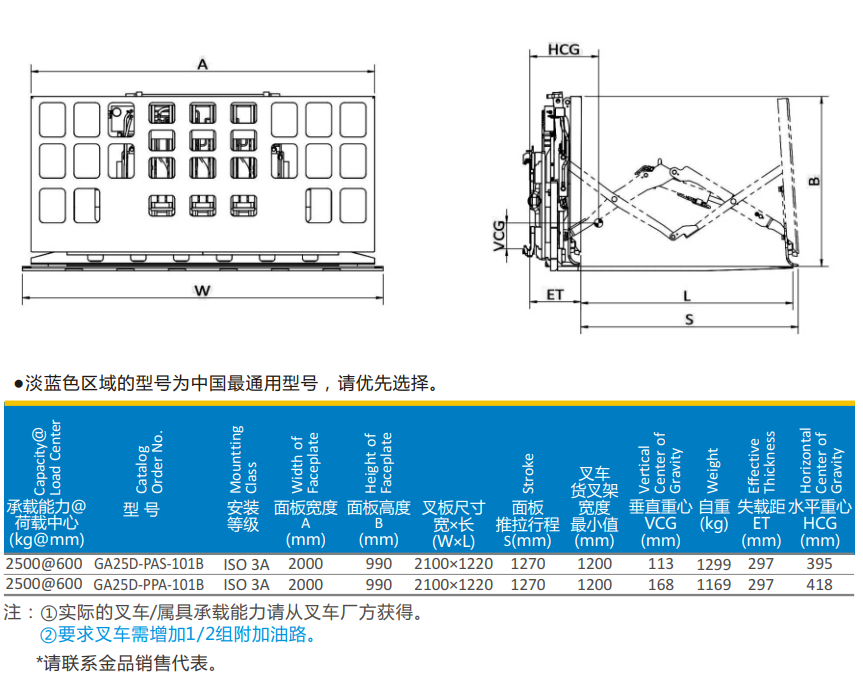 A

W

HCG

B

VCG

ET

L

S

●淡蓝色区域的型号为中国最通用型号，请优先选择。

| Capacity@ Load Center 承载能力@ 荷载中心 (kg@mm) | Catalog Order No. 型 号 | Mounting Class 安装 等级 | Width of Faceplate 面板宽度 A (mm) | Height of Faceplate 面板高度 B (mm) | 叉板尺寸 宽×长 (W×L) | Stroke 面板 推拉行程 S(mm) | 叉车 货叉架 宽度 最小值 (mm) | Vertical Center of Gravity 垂直重心 VCG (mm) | Weight 自重 (kg) | Effective Thickness 失载距 ET (mm) | Horizontal Center of Gravity 水平重心 HCG (mm) |
|---|---|---|---|---|---|---|---|---|---|---|---|
| 2500@600 | GA25D-PAS-101B | ISO 3A | 2000 | 990 | 2100×1220 | 1270 | 1200 | 113 | 1299 | 297 | 395 |
| 2500@600 | GA25D-PPA-101B | ISO 3A | 2000 | 990 | 2100×1220 | 1270 | 1200 | 168 | 1169 | 297 | 418 |

注：①实际的叉车/属具承载能力请从叉车厂方获得。
②要求叉车需增加1/2组附加油路。

*请联系金品销售代表。